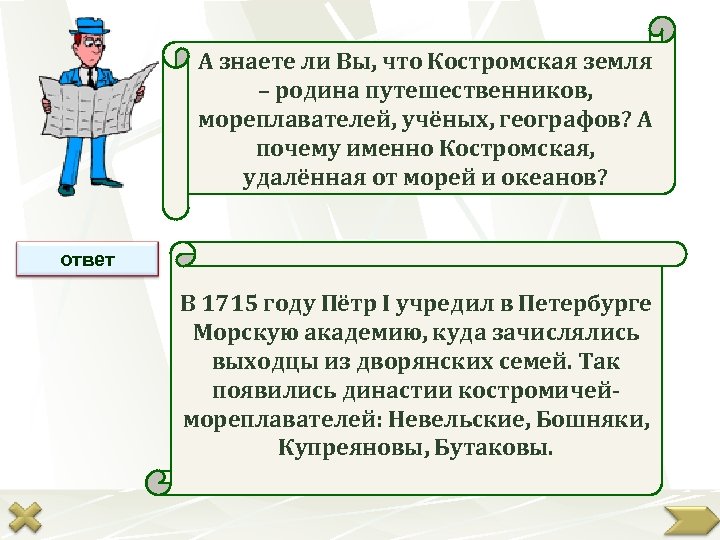 А знаете ли Вы, что Костромская земля – родина путешественников, мореплавателей, учёных, географов? А почему именно Костромская, удалённая от морей и океанов?

ответ

В 1715 году Пётр I учредил в Петербурге Морскую академию, куда зачислялись выходцы из дворянских семей. Так появились династии костромичей-мореплавателей: Невельские, Бошняки, Купреяновы, Бутаковы.